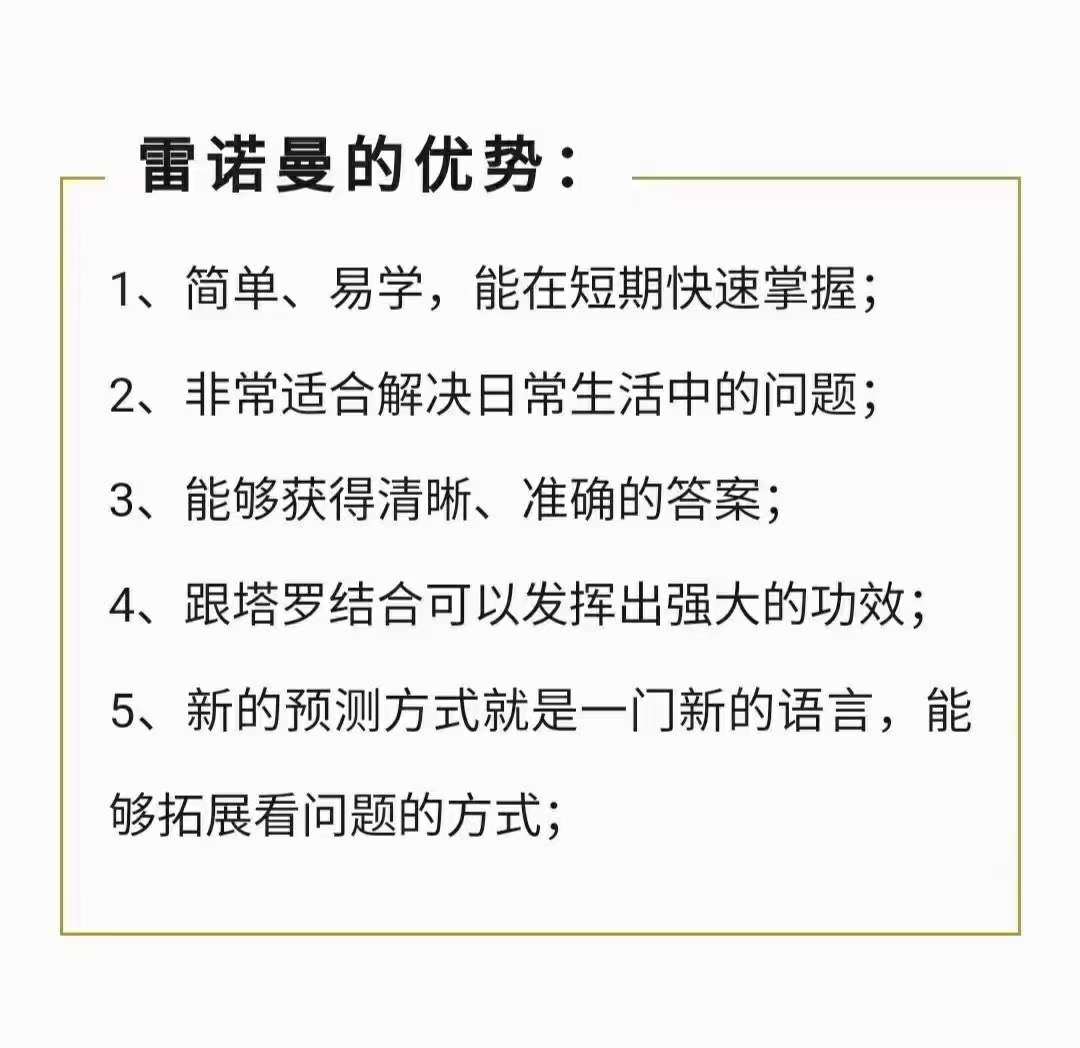 雷诺曼的优势：

1、简单、易学，能在短期快速掌握；

2、非常适合解决日常生活中的问题；

3、能够获得清晰、准确的答案；

4、跟塔罗结合可以发挥出强大的功效；

5、新的预测方式就是一门新的语言，能够拓展看问题的方式；